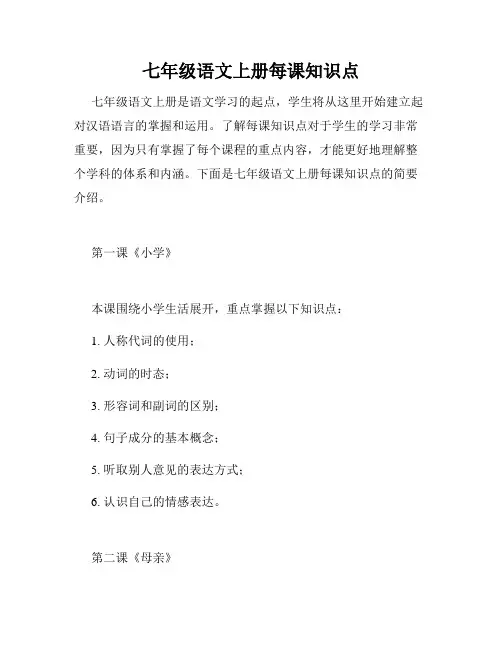 七年级语文上册每课知识点

七年级语文上册是语文学习的起点，学生将从这里开始建立起对汉语语言的掌握和运用。了解每课知识点对于学生的学习非常重要，因为只有掌握了每个课程的重点内容，才能更好地理解整个学科的体系和内涵。下面是七年级语文上册每课知识点的简要介绍。

第一课《小学》

本课围绕小学生活展开，重点掌握以下知识点：

1. 人称代词的使用；

2. 动词的时态；

3. 形容词和副词的区别；

4. 句子成分的基本概念；

5. 听取别人意见的表达方式；

6. 认识自己的情感表达。

第二课《母亲》